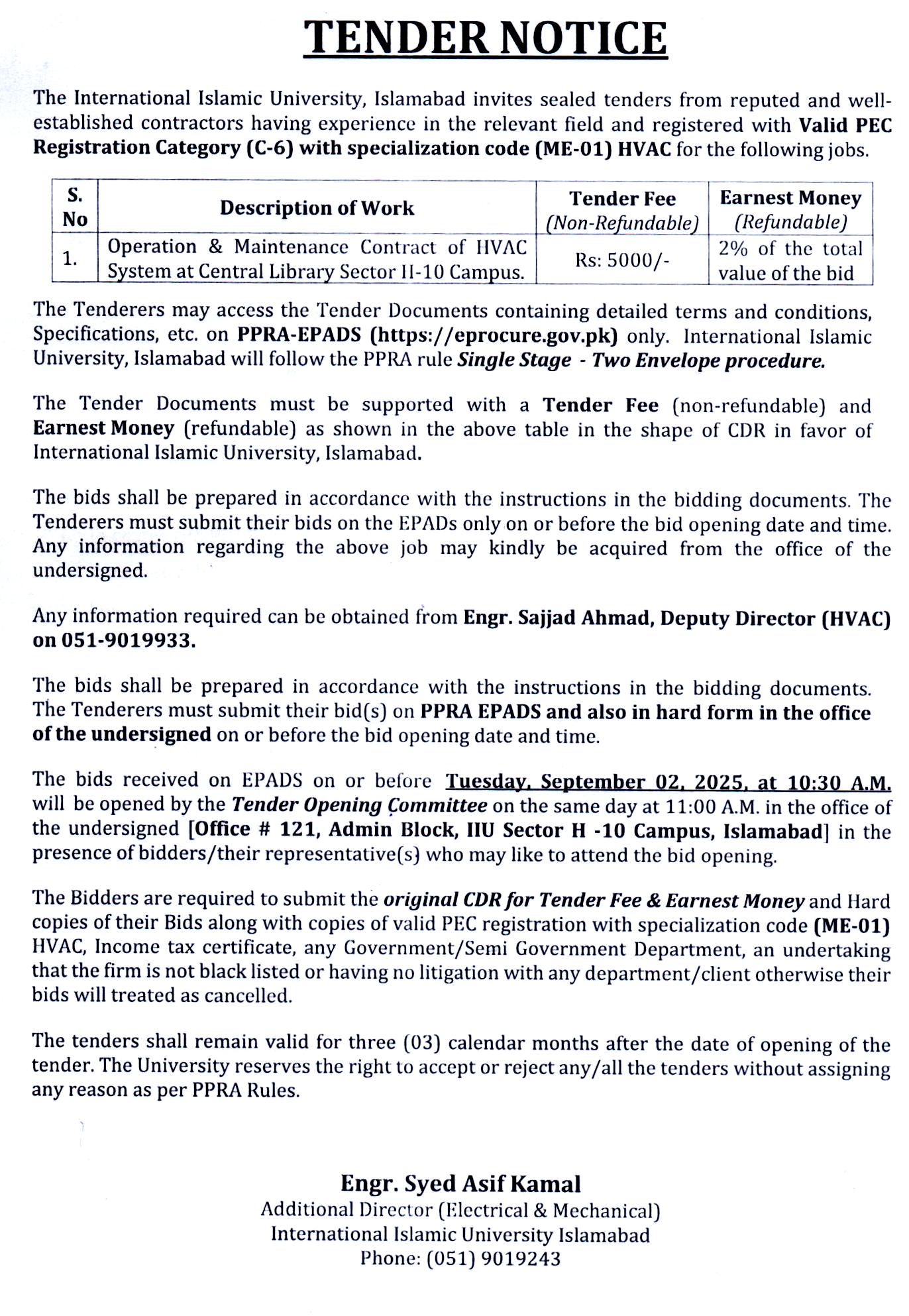 TENDER NOTICE

The International Islamic University, Islamabad invites sealed tenders from reputed and well-established contractors having experience in the relevant field and registered with Valid PEC Registration Category (C-6) with specialization code (ME-01) HVAC for the following jobs.

| S. No | Description of Work | Tender Fee (Non-Refundable) | Earnest Money (Refundable) |
|---|---|---|---|
| 1. | Operation & Maintenance Contract of HVAC System at Central Library Sector H-10 Campus. | Rs: 5000/- | 2% of the total value of the bid |

The Tenderers may access the Tender Documents containing detailed terms and conditions, Specifications, etc. on PPRA-EPADS (https://eprocure.gov.pk) only. International Islamic University, Islamabad will follow the PPRA rule Single Stage - Two Envelope procedure.

The Tender Documents must be supported with a Tender Fee (non-refundable) and Earnest Money (refundable) as shown in the above table in the shape of CDR in favor of International Islamic University, Islamabad.

The bids shall be prepared in accordance with the instructions in the bidding documents. The Tenderers must submit their bids on the EPADs only on or before the bid opening date and time. Any information regarding the above job may kindly be acquired from the office of the undersigned.

Any information required can be obtained from Engr. Sajjad Ahmad, Deputy Director (HVAC) on 051-9019933.

The bids shall be prepared in accordance with the instructions in the bidding documents. The Tenderers must submit their bid(s) on PPRA EPADS and also in hard form in the office of the undersigned on or before the bid opening date and time.

The bids received on EPADS on or before Tuesday, September 02, 2025, at 10:30 A.M. will be opened by the Tender Opening Committee on the same day at 11:00 A.M. in the office of the undersigned [Office # 121, Admin Block, IIU Sector H -10 Campus, Islamabad] in the presence of bidders/their representative(s) who may like to attend the bid opening.

The Bidders are required to submit the original CDR for Tender Fee & Earnest Money and Hard copies of their Bids along with copies of valid PEC registration with specialization code (ME-01) HVAC, Income tax certificate, any Government/Semi Government Department, an undertaking that the firm is not black listed or having no litigation with any department/client otherwise their bids will treated as cancelled.

The tenders shall remain valid for three (03) calendar months after the date of opening of the tender. The University reserves the right to accept or reject any/all the tenders without assigning any reason as per PPRA Rules.

Engr. Syed Asif Kamal
Additional Director (Electrical & Mechanical)
International Islamic University Islamabad
Phone: (051) 9019243